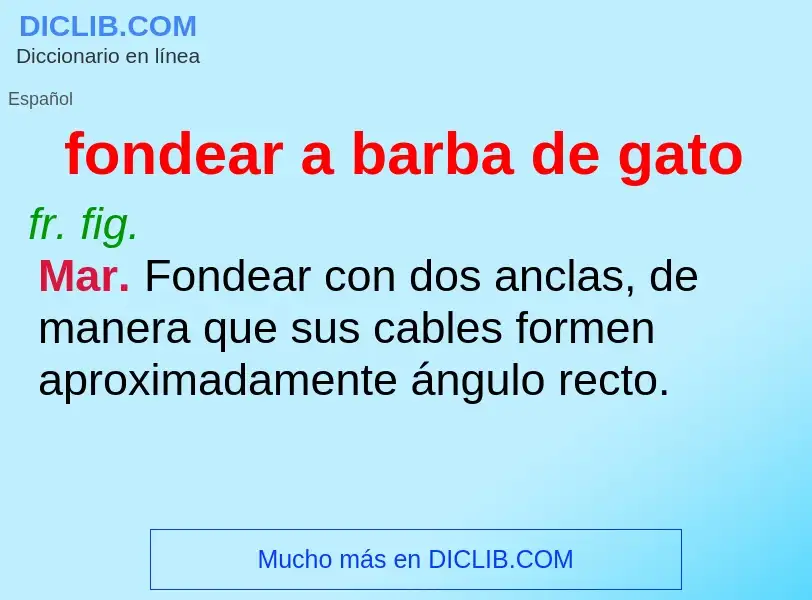 DICLIB.COM
Diccionario en línea

Español

fondear a barba de gato

fr. fig.

Mar. Fondear con dos anclas, de manera que sus cables formen aproximadamente ángulo recto.

Mucho más en DICLIB.COM